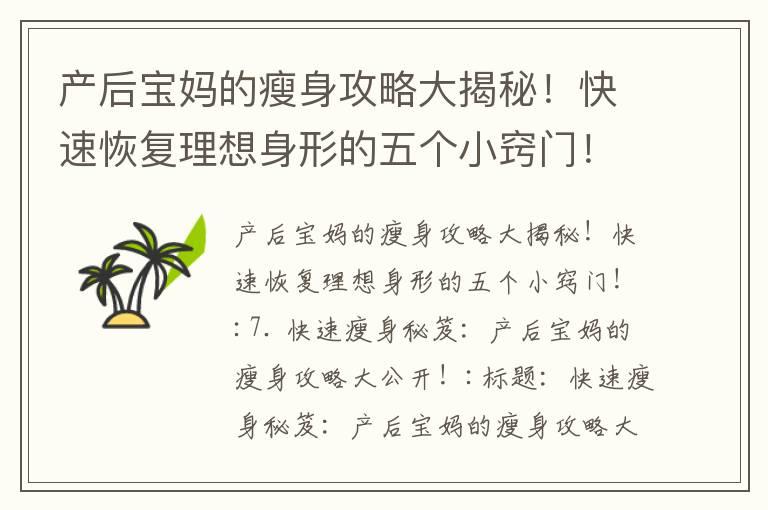 产后宝妈的瘦身攻略大揭秘！快速恢复理想身形的五个小窍门！

产后宝妈的瘦身攻略大揭秘！快速恢复理想身形的五个小窍门！:7. 快速瘦身秘笈：产后宝妈的瘦身攻略大公开！：标题：快速瘦身秘笈：产后宝妈的瘦身攻略大